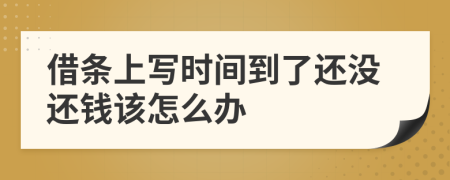 借条上写时间到了还没还钱该怎么办